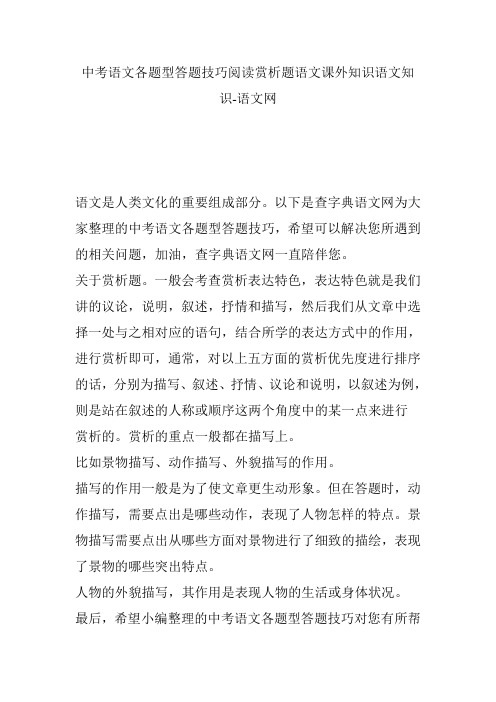 中考语文各题型答题技巧阅读赏析题语文课外知识语文知识-语文网

语文是人类文化的重要组成部分。以下是查字典语文网为大家整理的中考语文各题型答题技巧，希望可以解决您所遇到的相关问题，加油，查字典语文网一直陪伴您。

关于赏析题。一般会考查赏析表达特色，表达特色就是我们讲的议论，说明，叙述，抒情和描写，然后我们从文章中选择一处与之相对应的语句，结合所学的表达方式中的作用，进行赏析即可，通常，对以上五方面的赏析优先度进行排序的话，分别为描写、叙述、抒情、议论和说明，以叙述为例，则是站在叙述的人称或顺序这两个角度中的某一点来进行赏析的。赏析的重点一般都在描写上。

比如景物描写、动作描写、外貌描写的作用。

描写的作用一般是为了使文章更生动形象。但在答题时，动作描写，需要点出是哪些动作，表现了人物怎样的特点。景物描写需要点出从哪些方面对景物进行了细致的描绘，表现了景物的哪些突出特点。

人物的外貌描写，其作用是表现人物的生活或身体状况。

最后，希望小编整理的中考语文各题型答题技巧对您有所帮